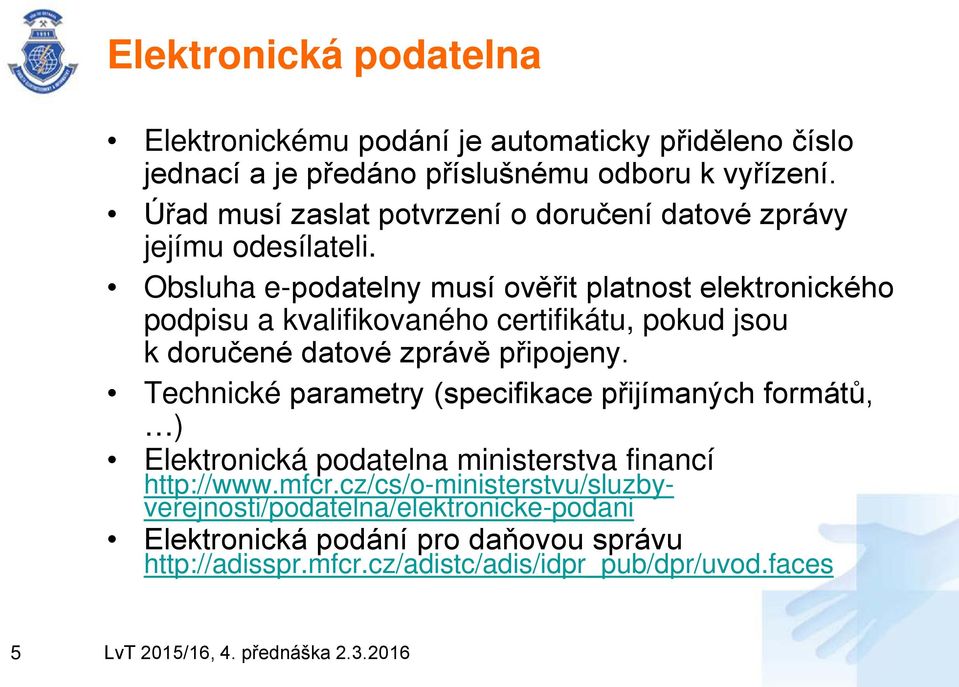 Elektronická podatelna

• Elektronickému podání je automaticky přiděleno číslo jednací a je předáno příslušnému odboru k vyřízení.
• Úřad musí zaslat potvrzení o doručení datové zprávy jejímu odesílateli.
• Obsluha e-podatelny musí ověřit platnost elektronického podpisu a kvalifikovaného certifikátu, pokud jsou k doručené datové zprávě připojeny.
• Technické parametry (specifikace přijímaných formátů, …)
• Elektronická podatelna ministerstva financí http://www.mfcr.cz/cs/o-ministerstvu/sluzby-verejnosti/podatelna/elektronicke-podani
• Elektronická podání pro daňovou správu http://adisspr.mfcr.cz/adistc/adis/idpr_pub/dpr/uvod.faces

5 LvT 2015/16, 4. přednáška 2.3.2016